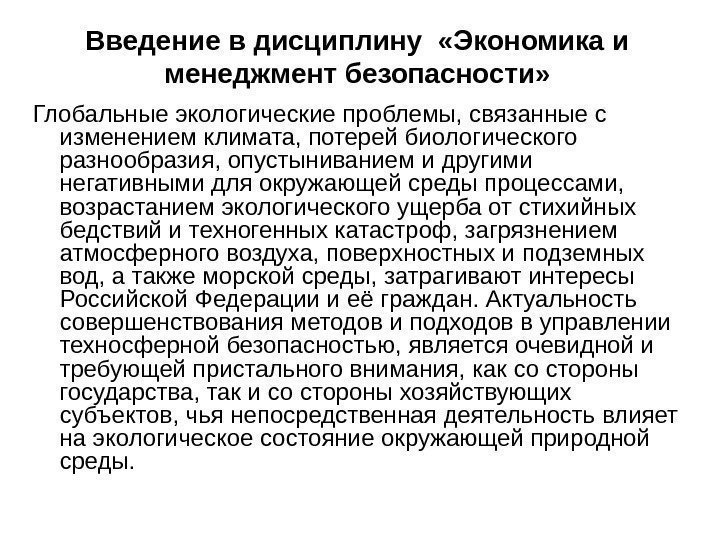 Введение в дисциплину «Экономика и менеджмент безопасности»

Глобальные экологические проблемы, связанные с изменением климата, потерей биологического разнообразия, опустыниванием и другими негативными для окружающей среды процессами, возрастанием экологического ущерба от стихийных бедствий и техногенных катастроф, загрязнением атмосферного воздуха, поверхностных и подземных вод, а также морской среды, затрагивают интересы Российской Федерации и её граждан. Актуальность совершенствования методов и подходов в управлении техносферной безопасностью, является очевидной и требующей пристального внимания, как со стороны государства, так и со стороны хозяйствующих субъектов, чья непосредственная деятельность влияет на экологическое состояние окружающей природной среды.